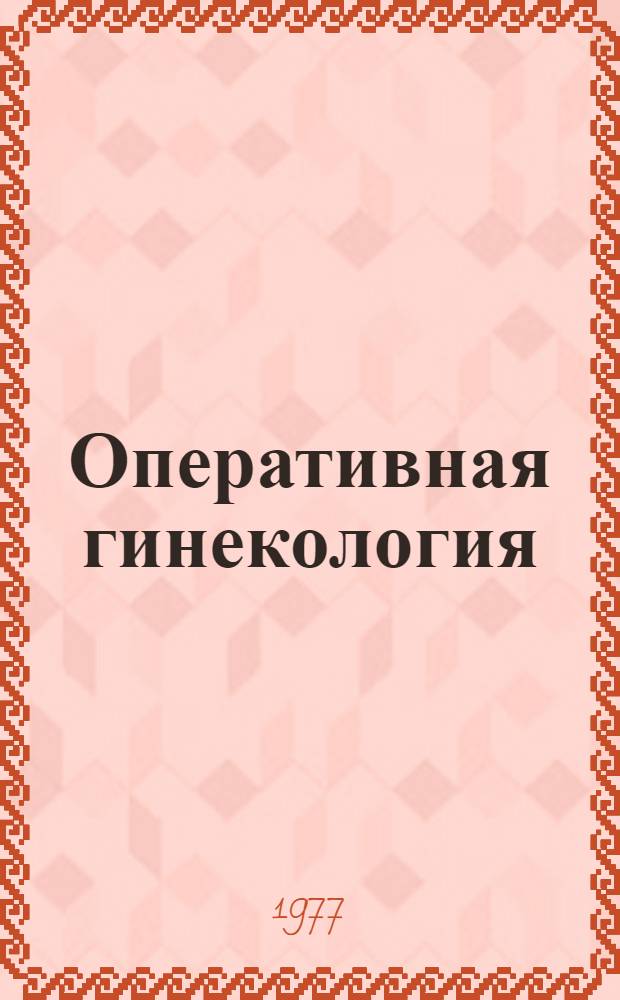 Оперативная гинекология

1977